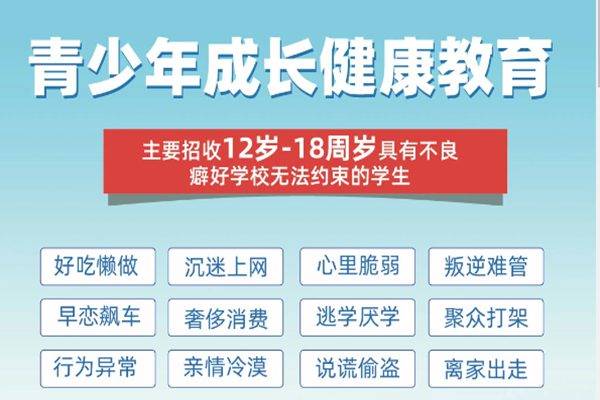 青少年成长健康教育

主要招收12岁-18周岁具有不良癖好学校无法约束的学生

好吃懒做 沉迷上网 心里脆弱 叛逆难管

早恋飙车 奢侈消费 逃学厌学 聚众打架

行为异常 亲情冷漠 说谎偷盗 离家出走